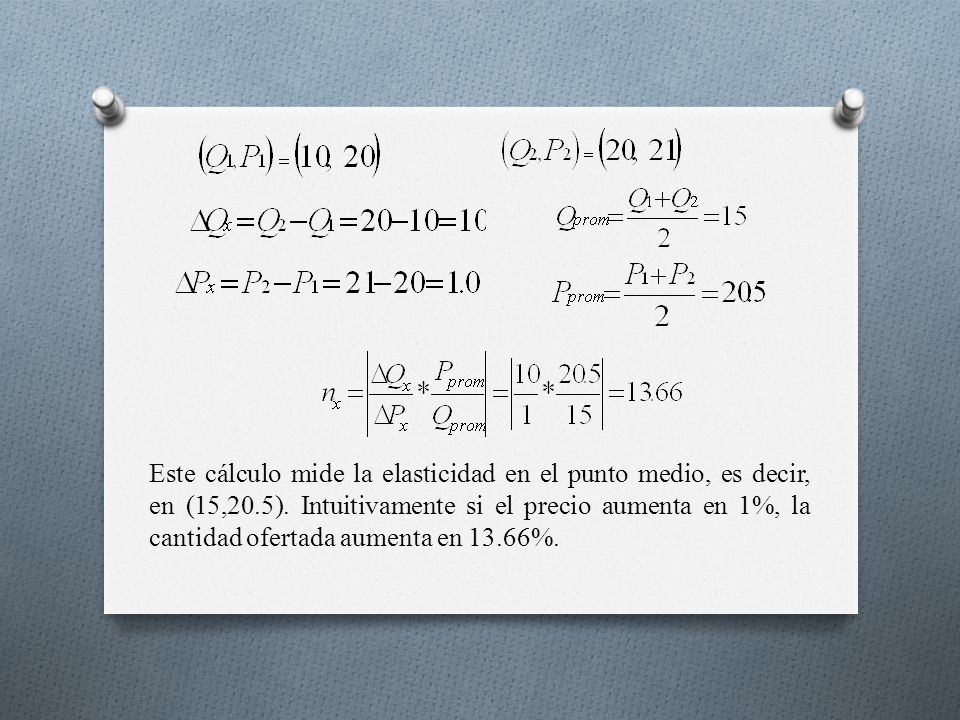 $(Q_1, P_1) = (10, 20)$

$(Q_2, P_2) = (20, 21)$

$\Delta Q_x = Q_2 - Q_1 = 20 - 10 = 10$

$Q_{prom} = \frac{Q_1 + Q_2}{2} = 15$

$\Delta P_x = P_2 - P_1 = 21 - 20 = 1.0$

$P_{prom} = \frac{P_1 + P_2}{2} = 20.5$

$n_x = \left| \frac{\Delta Q_x}{\Delta P_x} * \frac{P_{prom}}{Q_{prom}} \right| = \left| \frac{10}{1} * \frac{20.5}{15} \right| = 13.66$

Este cálculo mide la elasticidad en el punto medio, es decir, en (15,20.5). Intuitivamente si el precio aumenta en 1%, la cantidad ofertada aumenta en 13.66%.